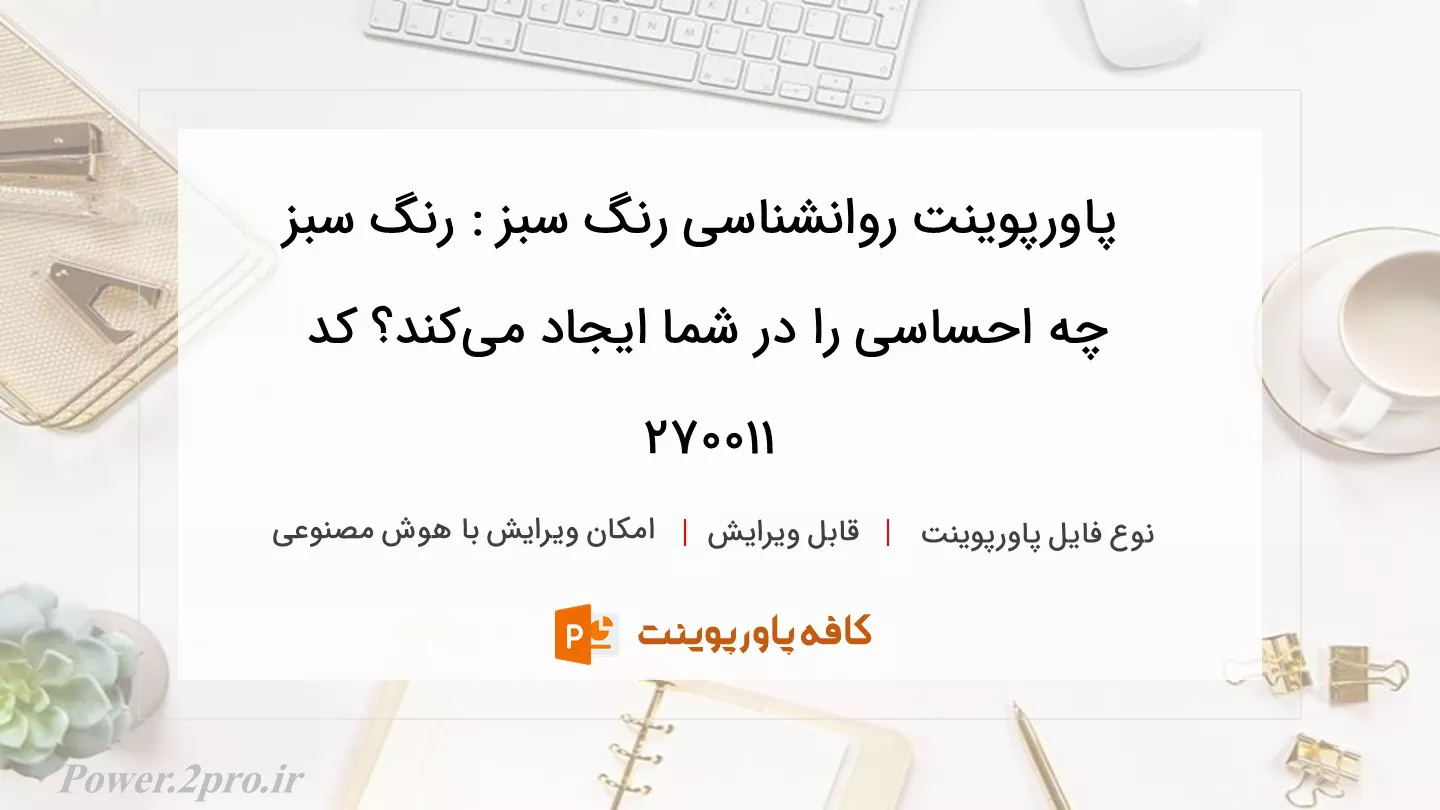 پاورپوینت روانشناسی رنگ سبز : رنگ سبز چه احساسی را در شما ایجاد می‌کند؟ کد ۲۷۰۰۱۱

نوع فایل پاورپوینت | قابل ویرایش | امکان ویرایش با هوش مصنوعی

کافه پاورپوینت

Power.2pro.ir